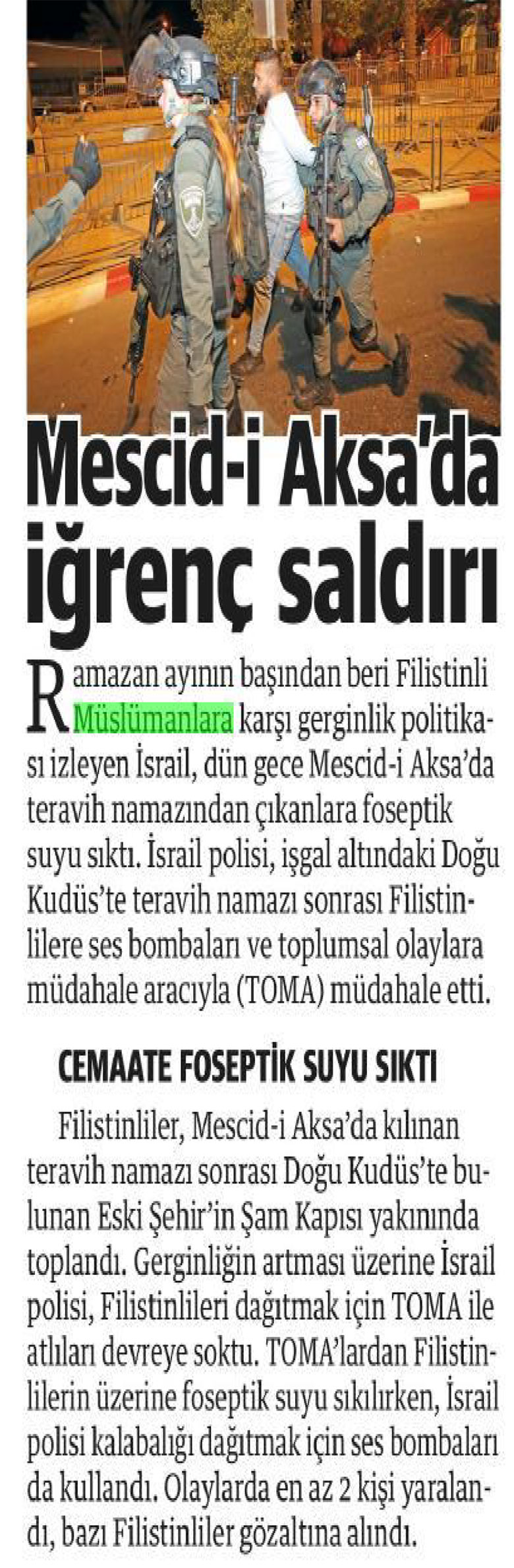 Mescid-i Aksa'da iğrenç saldırı

Ramazan ayının başından beri Filistinli Müslümanlara karşı gerginlik politikası izleyen İsrail, dün gece Mescid-i Aksa'da teravih namazından çıkanlara foseptik suyu sıktı. İsrail polisi, işgal altındaki Doğu Kudüs'te teravih namazı sonrası Filistinlilere ses bombaları ve toplumsal olaylara müdahale aracıyla (TOMA) müdahale etti.

CEMAATE FOSEPTİK SUYU SIKTI

Filistinliler, Mescid-i Aksa'da kılınan teravih namazı sonrası Doğu Kudüs'te bulunan Eski Şehir'in Şam Kapısı yakınında toplandı. Gerginliğin artması üzerine İsrail polisi, Filistinlileri dağıtmak için TOMA ile atlıları devreye soktu. TOMA'lardan Filistinlilerin üzerine foseptik suyu sıkılırken, İsrail polisi kalabalığı dağıtmak için ses bombaları da kullandı. Olaylarda en az 2 kişi yaralandı, bazı Filistinliler gözaltına alındı.